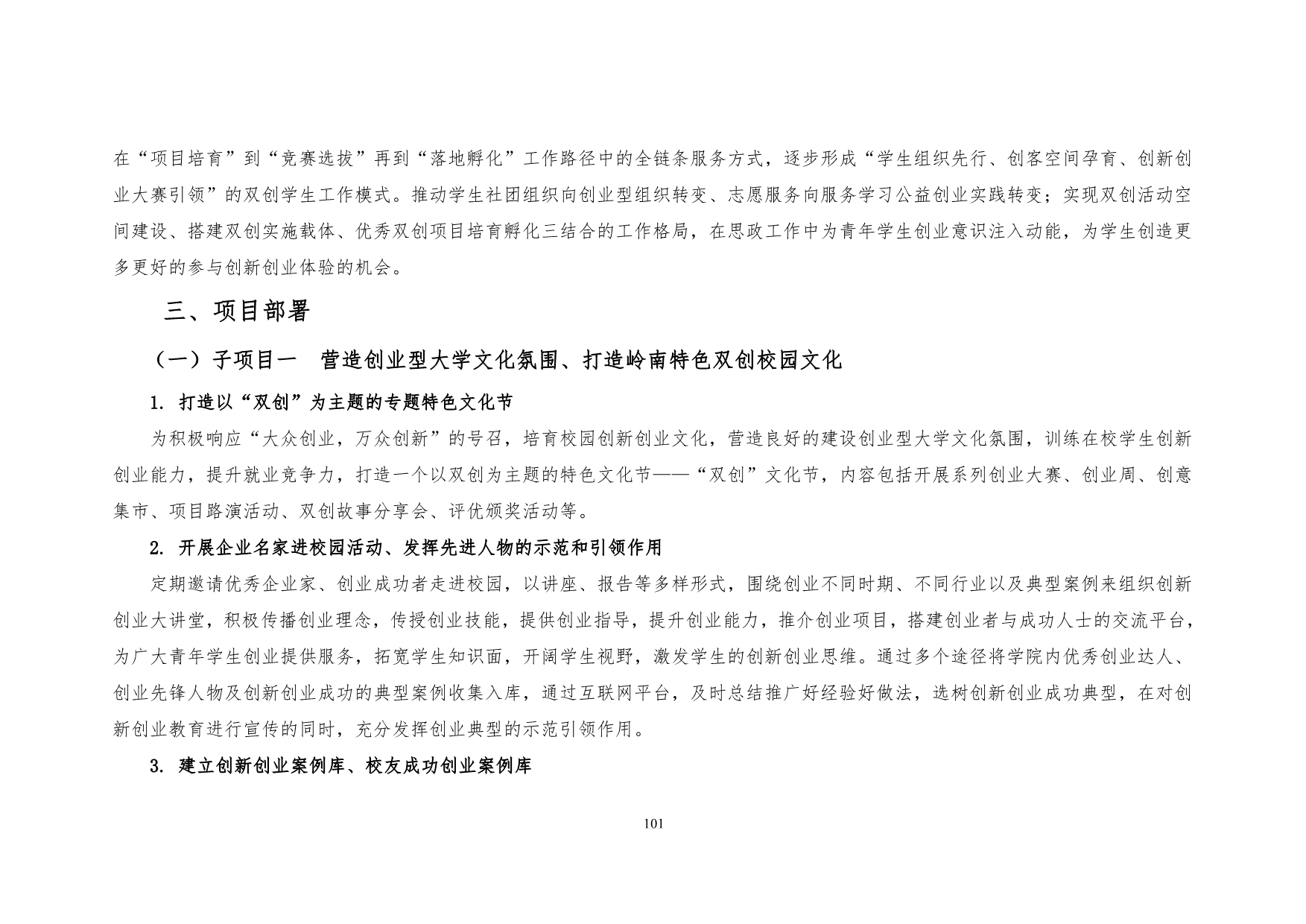 在“项目培育”到“竞赛选拔”再到“落地孵化”工作路径中的全链条服务方式，逐步形成“学生组织先行、创客空间孕育、创新创业大赛引领”的双创学生工作模式。推动学生社团组织向创业型组织转变、志愿服务向服务学习公益创业实践转变；实现双创活动空间建设、搭建双创实施载体、优秀双创项目培育孵化三结合的工作格局，在思政工作中为青年学生创业意识注入动能，为学生创造更多更好的参与创新创业体验的机会。

三、项目部署

（一）子项目一　营造创业型大学文化氛围、打造岭南特色双创校园文化

1. 打造以“双创”为主题的专题特色文化节

为积极响应“大众创业，万众创新”的号召，培育校园创新创业文化，营造良好的建设创业型大学文化氛围，训练在校学生创新创业能力，提升就业竞争力，打造一个以双创为主题的特色文化节——“双创”文化节，内容包括开展系列创业大赛、创业周、创意集市、项目路演活动、双创故事分享会、评优颁奖活动等。

2. 开展企业名家进校园活动、发挥先进人物的示范和引领作用

定期邀请优秀企业家、创业成功者走进校园，以讲座、报告等多样形式，围绕创业不同时期、不同行业以及典型案例来组织创新创业大讲堂，积极传播创业理念，传授创业技能，提供创业指导，提升创业能力，推介创业项目，搭建创业者与成功人士的交流平台，为广大青年学生创业提供服务，拓宽学生知识面，开阔学生视野，激发学生的创新创业思维。通过多个途径将学院内优秀创业达人、创业先锋人物及创新创业成功的典型案例收集入库，通过互联网平台，及时总结推广好经验好做法，选树创新创业成功典型，在对创新创业教育进行宣传的同时，充分发挥创业典型的示范引领作用。

3. 建立创新创业案例库、校友成功创业案例库

101